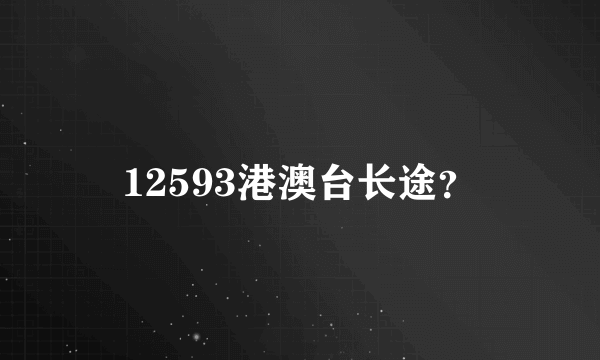 12593港澳台长途?